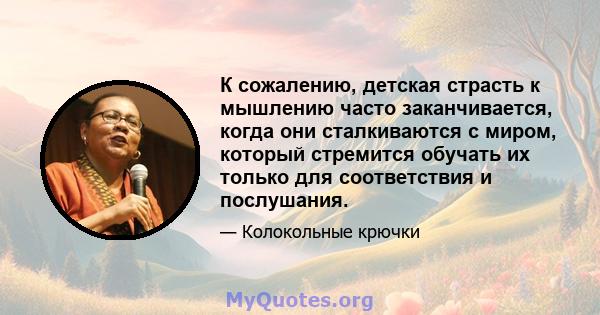 К сожалению, детская страсть к мышлению часто заканчивается, когда они сталкиваются с миром, который стремится обучать их только для соответствия и послушания.

— Колокольные крючки

MyQuotes.org